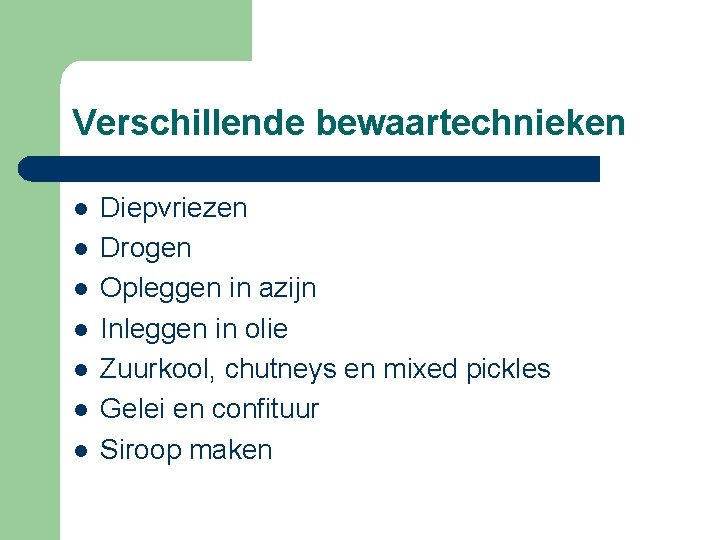 Verschillende bewaartechnieken

- Diepvriezen
- Drogen
- Opleggen in azijn
- Inleggen in olie
- Zuurkool, chutneys en mixed pickles
- Gelei en confituur
- Siroop maken